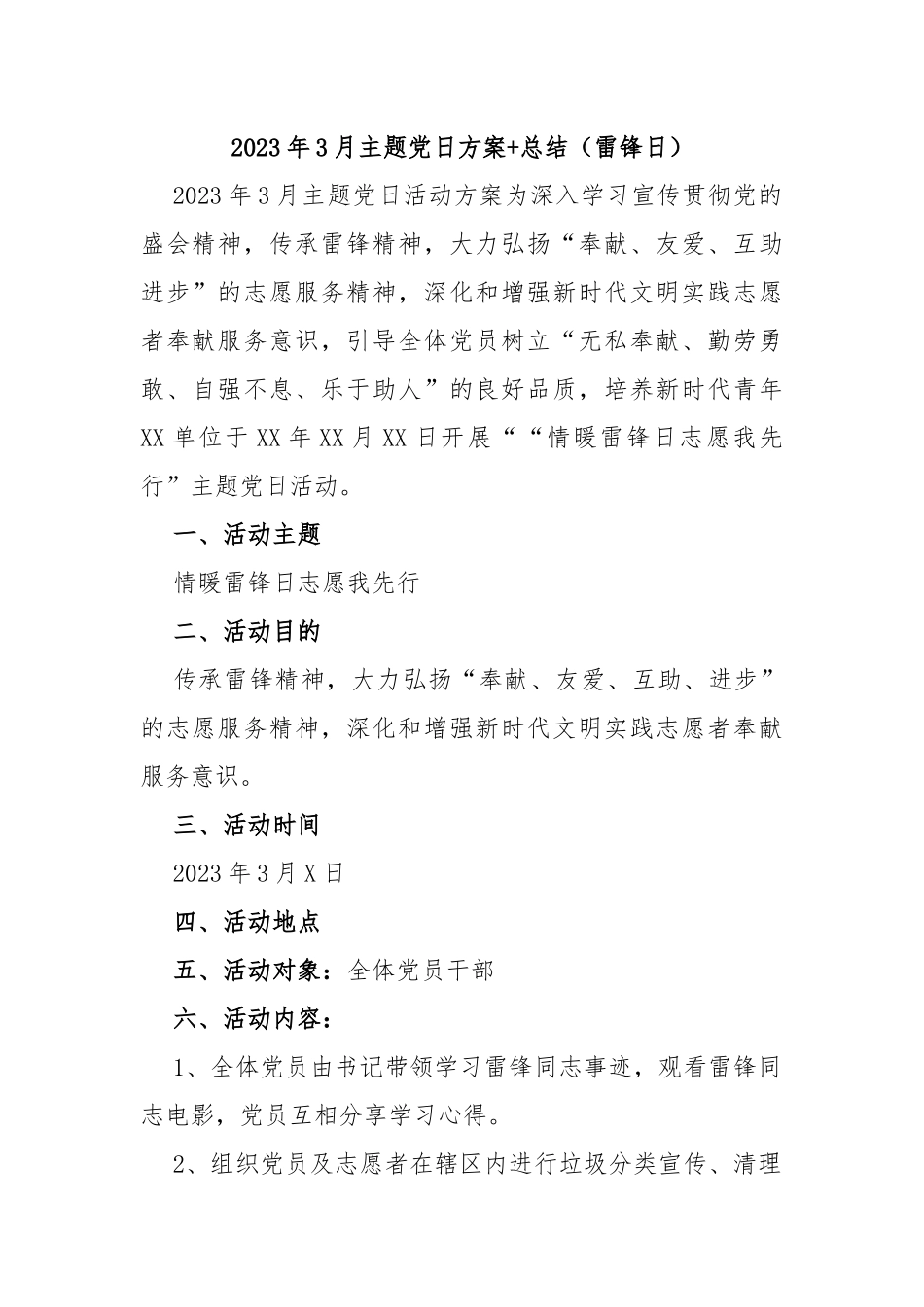 2023年3月主题党日方案+总结（雷锋日）

2023年3月主题党日活动方案为深入学习宣传贯彻党的盛会精神，传承雷锋精神，大力弘扬“奉献、友爱、互助进步”的志愿服务精神，深化和增强新时代文明实践志愿者奉献服务意识，引导全体党员树立“无私奉献、勤劳勇敢、自强不息、乐于助人”的良好品质，培养新时代青年XX单位于XX年XX月XX日开展““情暖雷锋日志愿我先行”主题党日活动。

一、活动主题

情暖雷锋日志愿我先行

二、活动目的

传承雷锋精神，大力弘扬“奉献、友爱、互助、进步”的志愿服务精神，深化和增强新时代文明实践志愿者奉献服务意识。

三、活动时间

2023年3月X日

四、活动地点

五、活动对象：全体党员干部

六、活动内容：

1、全体党员由书记带领学习雷锋同志事迹，观看雷锋同志电影，党员互相分享学习心得。

2、组织党员及志愿者在辖区内进行垃圾分类宣传、清理